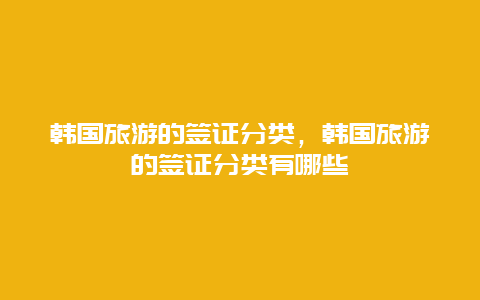 韩国旅游的签证分类，韩国旅游的签证分类有哪些